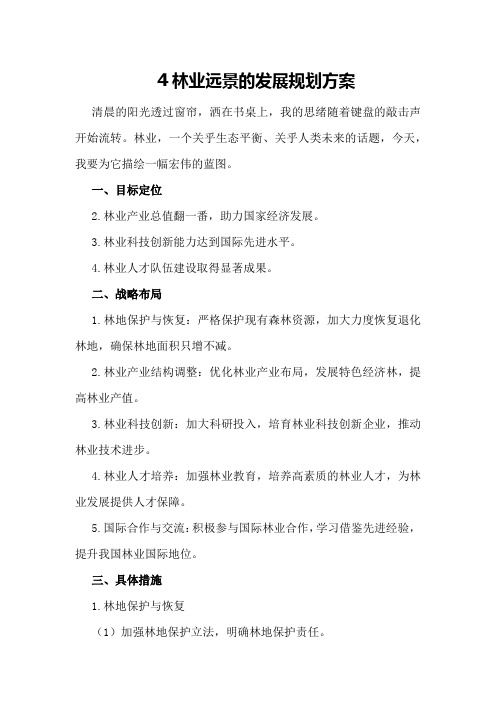 4 林业远景的发展规划方案

清晨的阳光透过窗帘，洒在书桌上，我的思绪随着键盘的敲击声开始流转。林业，一个关乎生态平衡、关乎人类未来的话题，今天，我要为它描绘一幅宏伟的蓝图。

一、目标定位

2.林业产业总值翻一番，助力国家经济发展。

3.林业科技创新能力达到国际先进水平。

4.林业人才队伍建设取得显著成果。

二、战略布局

1.林地保护与恢复：严格保护现有森林资源，加大力度恢复退化林地，确保林地面积只增不减。

2.林业产业结构调整：优化林业产业布局，发展特色经济林，提高林业产值。

3.林业科技创新：加大科研投入，培育林业科技创新企业，推动林业技术进步。

4.林业人才培养：加强林业教育，培养高素质的林业人才，为林业发展提供人才保障。

5.国际合作与交流：积极参与国际林业合作，学习借鉴先进经验，提升我国林业国际地位。

三、具体措施

1.林地保护与恢复

（1）加强林地保护立法，明确林地保护责任。